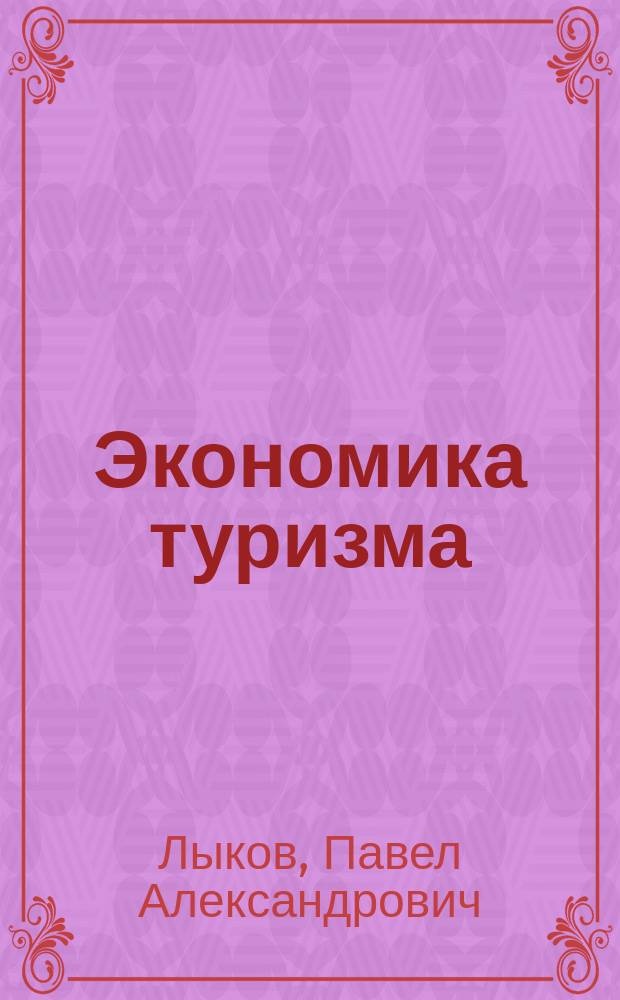 Экономика туризма

Лыков, Павел Александрович